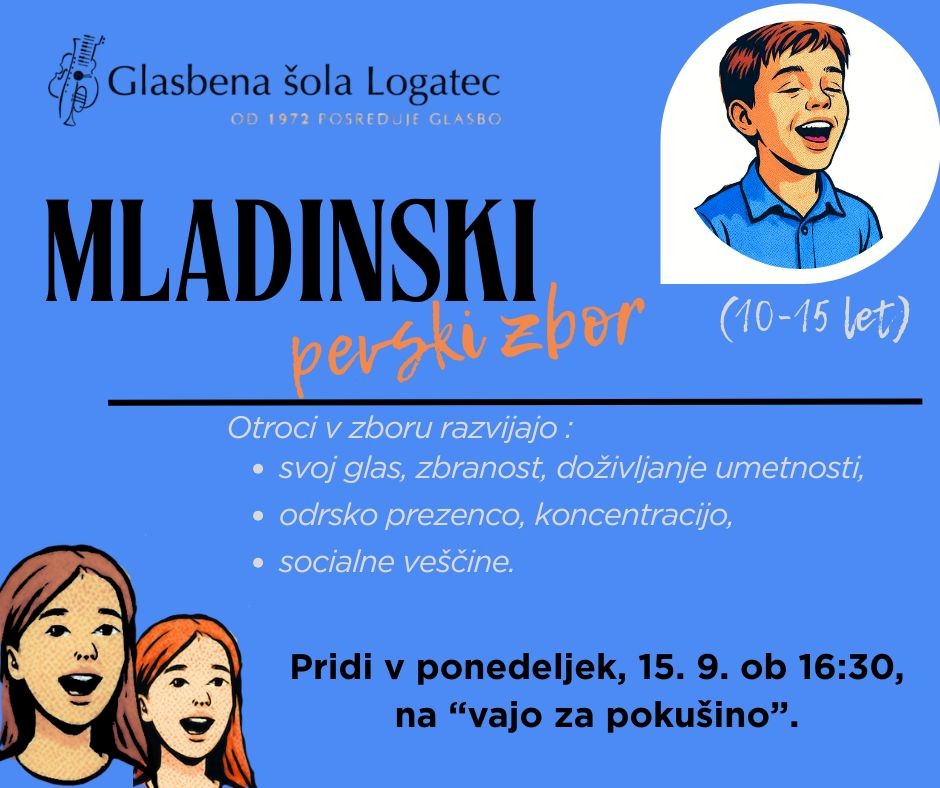 Glasbena šola Logatec
OD 1972 POSREDUJE GLASBO

MLADINSKI
pevski zbor
(10-15 let)

Otroci v zboru razvijajo :
• svoj glas, zbranost, doživljanje umetnosti,
• odrsko prezenco, koncentracijo,
• socialne veščine.

Pridi v ponedeljek, 15. 9. ob 16:30, na "vajo za pokušino".